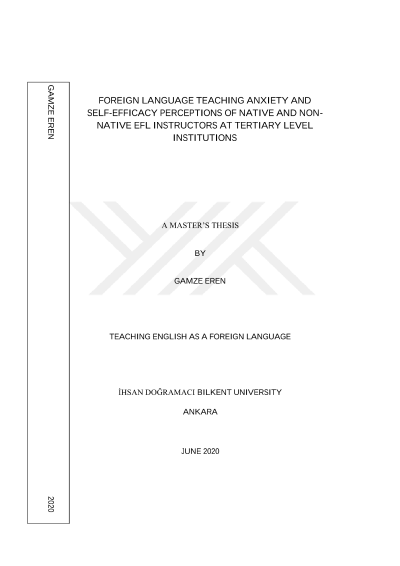 GAMZE EREN

2020

FOREIGN LANGUAGE TEACHING ANXIETY AND SELF-EFFICACY PERCEPTIONS OF NATIVE AND NON-NATIVE EFL INSTRUCTORS AT TERTIARY LEVEL INSTITUTIONS

A MASTER'S THESIS

BY

GAMZE EREN

TEACHING ENGLISH AS A FOREIGN LANGUAGE

İHSAN DOĞRAMACI BILKENT UNIVERSITY

ANKARA

JUNE 2020